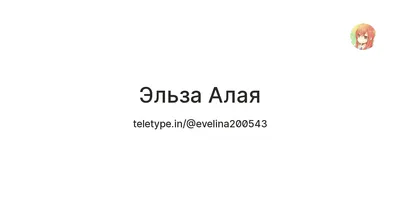 Эльза Алая

teletype.in/@evelina200543